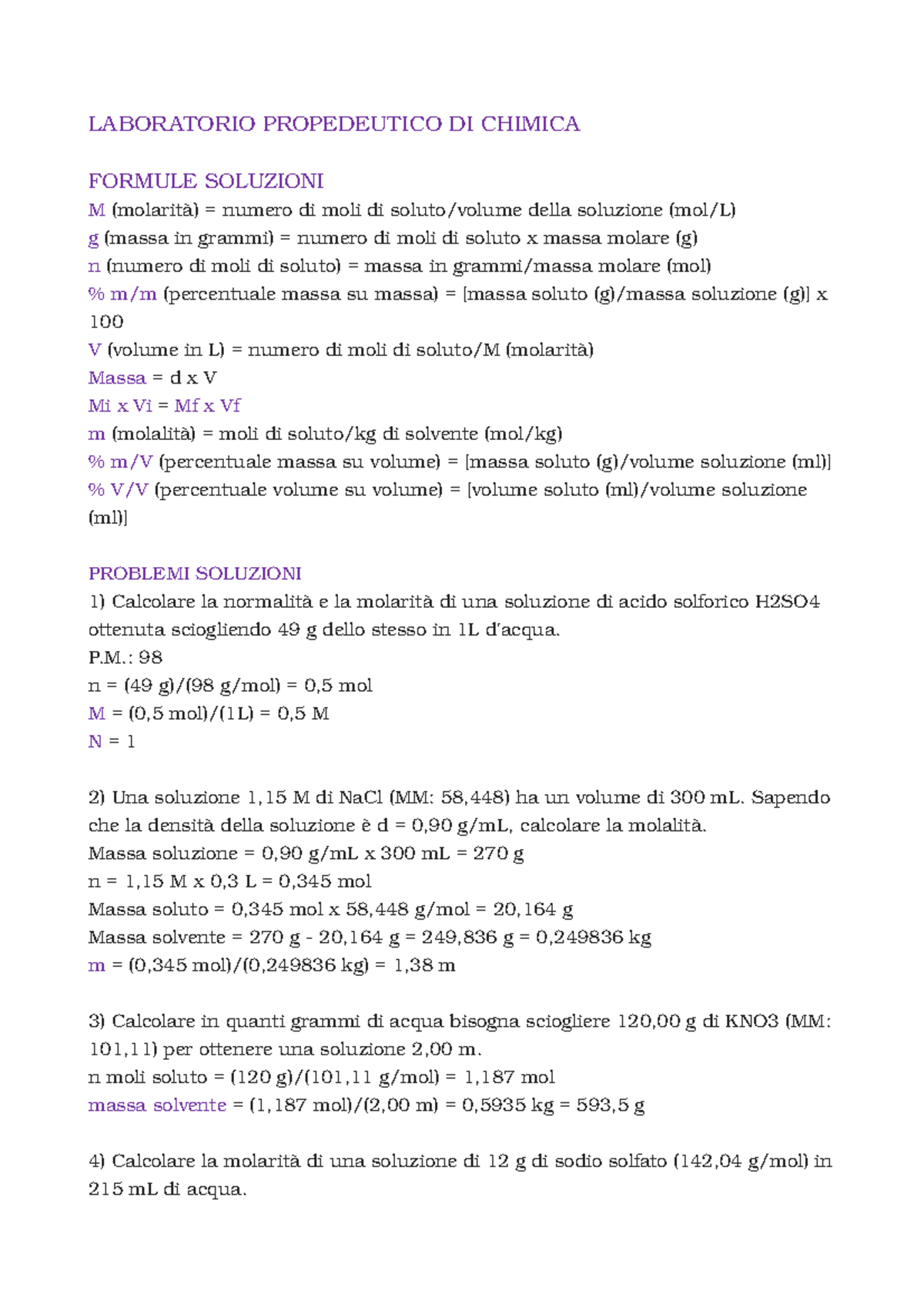 LABORATORIO PROPEDEUTICO DI CHIMICA

FORMULE SOLUZIONI
M (molarità) = numero di moli di soluto/volume della soluzione (mol/L)
g (massa in grammi) = numero di moli di soluto x massa molare (g)
n (numero di moli di soluto) = massa in grammi/massa molare (mol)
% m/m (percentuale massa su massa) = [massa soluto (g)/massa soluzione (g)] x 100
V (volume in L) = numero di moli di soluto/M (molarità)
Massa = d x V
Mi x Vi = Mf x Vf
m (molalità) = moli di soluto/kg di solvente (mol/kg)
% m/V (percentuale massa su volume) = [massa soluto (g)/volume soluzione (ml)]
% V/V (percentuale volume su volume) = [volume soluto (ml)/volume soluzione (ml)]

PROBLEMI SOLUZIONI
1) Calcolare la normalità e la molarità di una soluzione di acido solforico H2SO4 ottenuta sciogliendo 49 g dello stesso in 1L d'acqua.
P.M.: 98
n = (49 g)/(98 g/mol) = 0,5 mol
M = (0,5 mol)/(1L) = 0,5 M
N = 1

2) Una soluzione 1,15 M di NaCl (MM: 58,448) ha un volume di 300 mL. Sapendo che la densità della soluzione è d = 0,90 g/mL, calcolare la molalità.
Massa soluzione = 0,90 g/mL x 300 mL = 270 g
n = 1,15 M x 0,3 L = 0,345 mol
Massa soluto = 0,345 mol x 58,448 g/mol = 20,164 g
Massa solvente = 270 g - 20,164 g = 249,836 g = 0,249836 kg
m = (0,345 mol)/(0,249836 kg) = 1,38 m

3) Calcolare in quanti grammi di acqua bisogna sciogliere 120,00 g di KNO3 (MM: 101,11) per ottenere una soluzione 2,00 m.
n moli soluto = (120 g)/(101,11 g/mol) = 1,187 mol
massa solvente = (1,187 mol)/(2,00 m) = 0,5935 kg = 593,5 g

4) Calcolare la molarità di una soluzione di 12 g di sodio solfato (142,04 g/mol) in 215 mL di acqua.